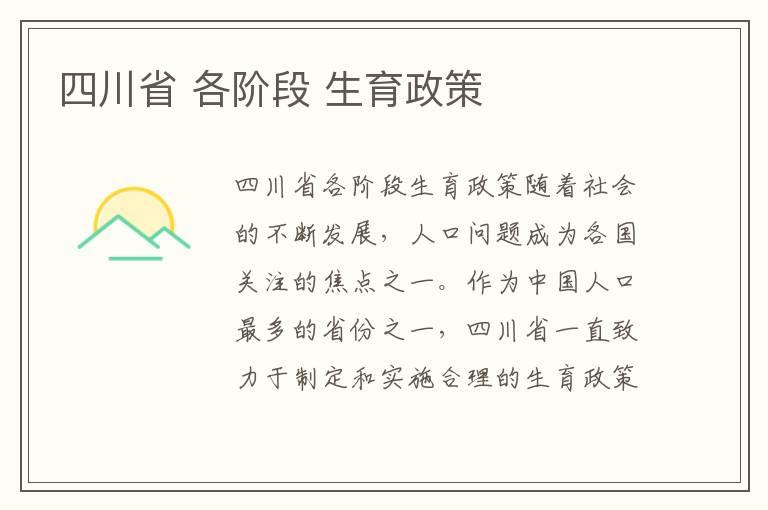 四川省 各阶段 生育政策

四川省各阶段生育政策随着社会的不断发展，人口问题成为各国关注的焦点之一。作为中国人口最多的省份之一，四川省一直致力于制定和实施合理的生育政策